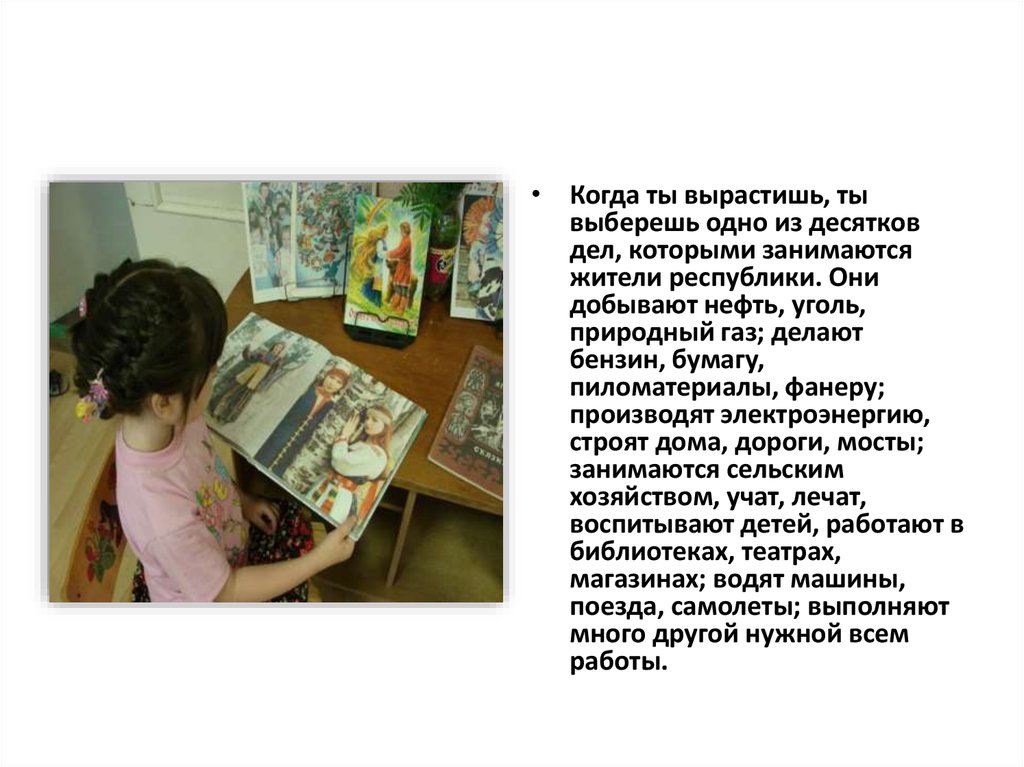 • Когда ты вырастишь, ты выберешь одно из десятков дел, которыми занимаются жители республики. Они добывают нефть, уголь, природный газ; делают бензин, бумагу, пиломатериалы, фанеру; производят электроэнергию, строят дома, дороги, мосты; занимаются сельским хозяйством, учат, лечат, воспитывают детей, работают в библиотеках, театрах, магазинах; водят машины, поезда, самолеты; выполняют много другой нужной всем работы.